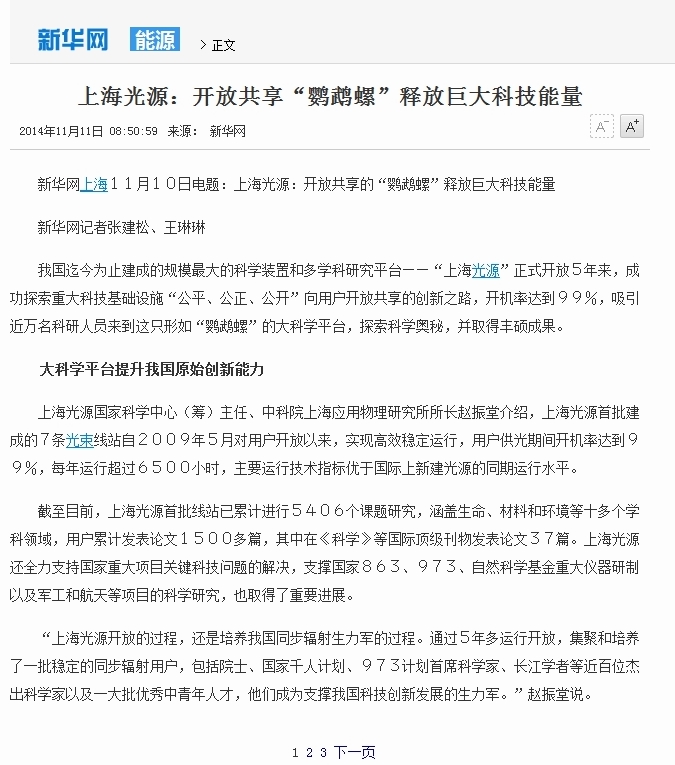 新华网 能源 > 正文

上海光源：开放共享“鹦鹉螺”释放巨大科技能量

2014年11月11日 08:50:59 来源： 新华网

A⁻ A⁺

新华网上海１１月１０日电题：上海光源：开放共享的“鹦鹉螺”释放巨大科技能量

新华网记者张建松、王琳琳

我国迄今为止建成的规模最大的科学装置和多学科研究平台——“上海光源”正式开放5年来，成功探索重大科技基础设施“公平、公正、公开”向用户开放共享的创新之路，开机率达到９９％，吸引近万名科研人员来到这只形如“鹦鹉螺”的大科学平台，探索科学奥秘，并取得丰硕成果。

大科学平台提升我国原始创新能力

上海光源国家科学中心（筹）主任、中科院上海应用物理研究所所长赵振堂介绍，上海光源首批建成的7条光束线站自２００９年５月对用户开放以来，实现高效稳定运行，用户供光期间开机率达到９９％，每年运行超过６５００小时，主要运行技术指标优于国际上新建光源的同期运行水平。

截至目前，上海光源首批线站已累计进行５４０６个课题研究，涵盖生命、材料和环境等十多个学科领域，用户累计发表论文１５００多篇，其中在《科学》等国际顶级刊物发表论文３７篇。上海光源还全力支持国家重大项目关键科技问题的解决，支撑国家８６３、９７３、自然科学基金重大仪器研制以及军工和航天等项目的科学研究，也取得了重要进展。

“上海光源开放的过程，还是培养我国同步辐射生力军的过程。通过5年多运行开放，集聚和培养了一批稳定的同步辐射用户，包括院士、国家千人计划、９７３计划首席科学家、长江学者等近百位杰出科学家以及一大批优秀中青年人才，他们成为支撑我国科技创新发展的生力军。”赵振堂说。

1 2 3 下一页